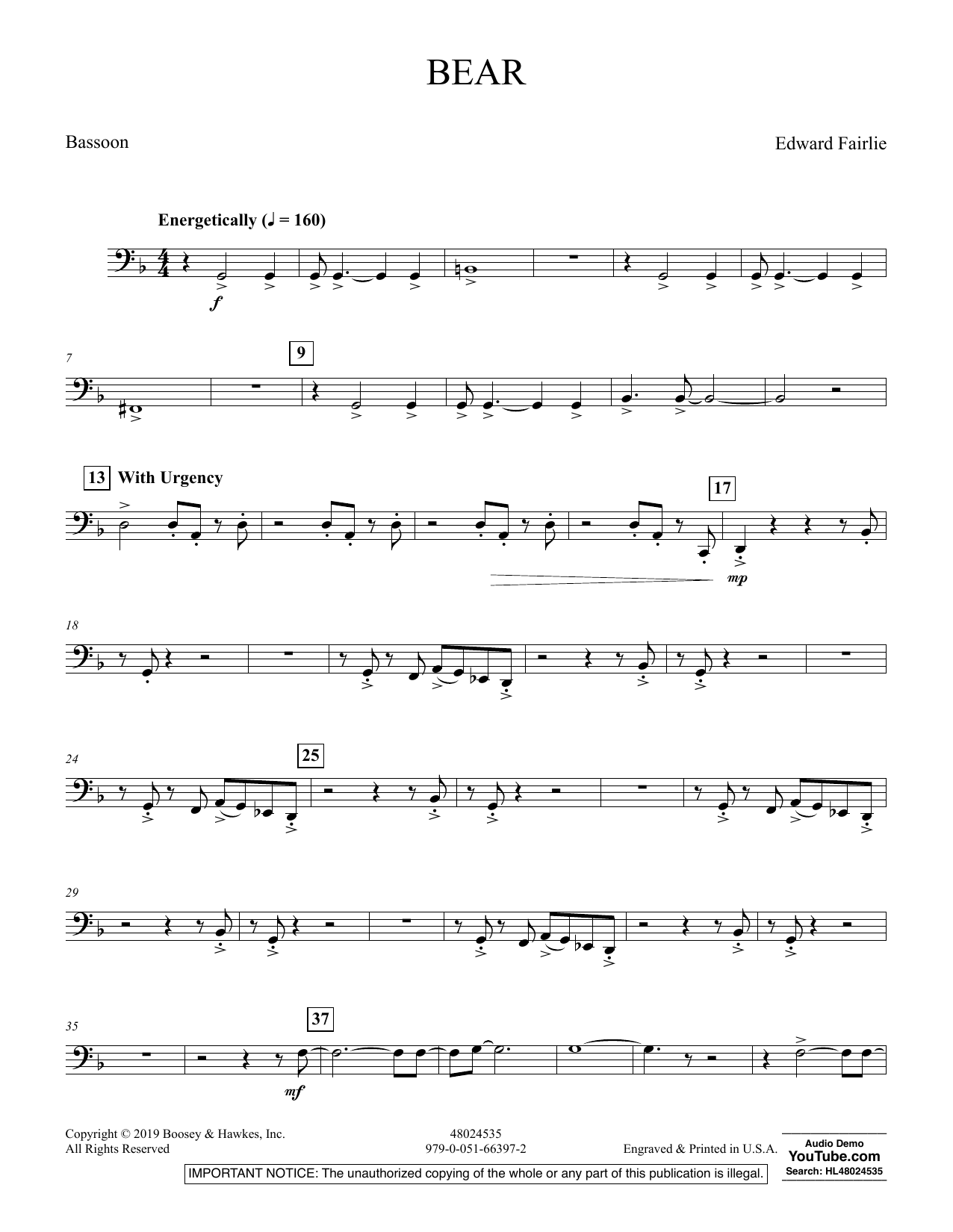 BEAR

Bassoon

Edward Fairlie

Energetically (♩ = 160)

f

7

9

13 With Urgency

17

mp

18

24

25

29

35

37

mf

Copyright © 2019 Boosey & Hawkes, Inc.
All Rights Reserved

48024535
979-0-051-66397-2

Engraved & Printed in U.S.A.

Audio Demo
YouTube.com
Search: HL48024535

IMPORTANT NOTICE: The unauthorized copying of the whole or any part of this publication is illegal.